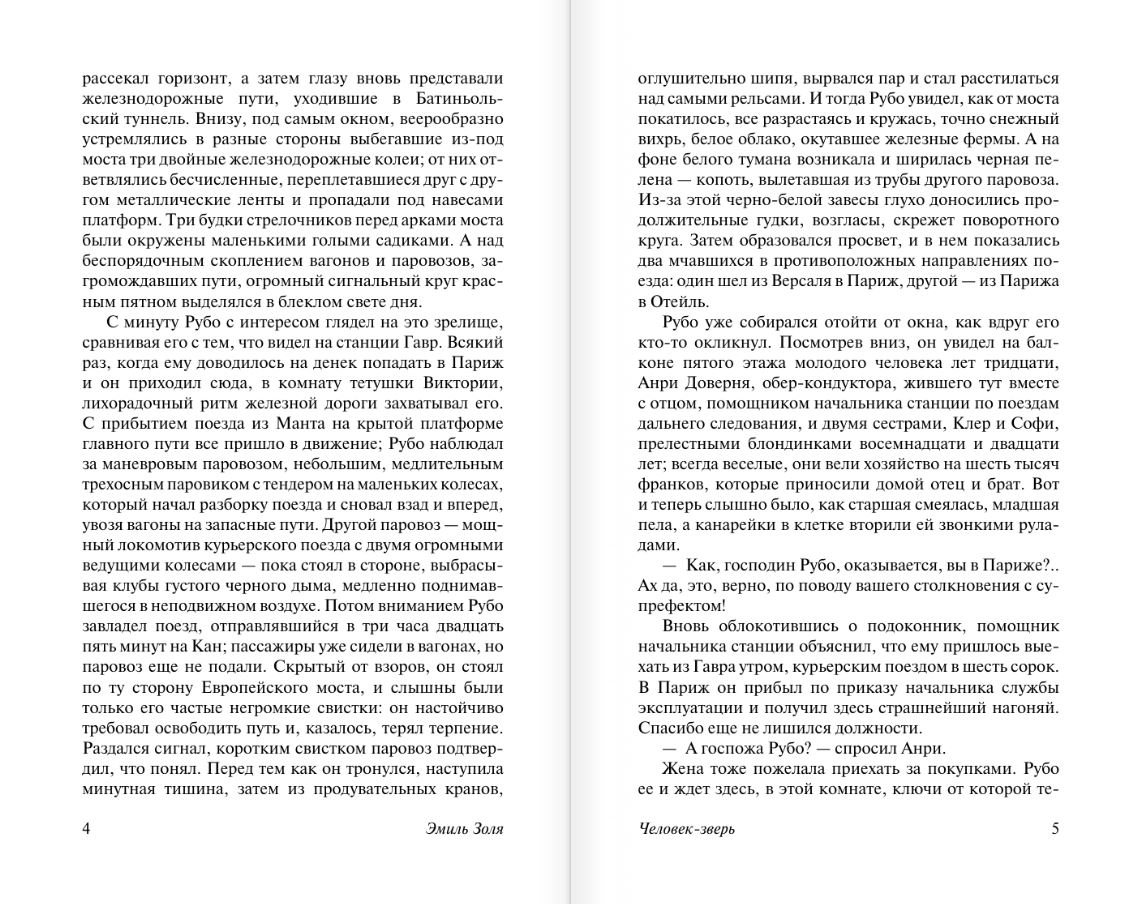 рассекал горизонт, а затем глазу вновь представали железнодорожные пути, уходившие в Батиньольский туннель. Внизу, под самым окном, веерообразно устремлялись в разные стороны выбегавшие из-под моста три двойные железнодорожные колеи; от них ответвлялись бесчисленные, переплетавшиеся друг с другом металлические ленты и пропадали под навесами платформ. Три будки стрелочников перед арками моста были окружены маленькими голыми садиками. А над беспорядочным скоплением вагонов и паровозов, загромождавших пути, огромный сигнальный круг красным пятном выделялся в блеклом свете дня.

С минуту Рубо с интересом глядел на это зрелище, сравнивая его с тем, что видел на станции Гавр. Всякий раз, когда ему доводилось на денек попадать в Париж и он приходил сюда, в комнату тетушки Виктории, лихорадочный ритм железной дороги захватывал его. С прибытием поезда из Манта на крытой платформе главного пути все пришло в движение; Рубо наблюдал за маневровым паровозом, небольшим, медлительным трехосным паровиком с тендером на маленьких колесах, который начал разборку поезда и сновал взад и вперед, увозя вагоны на запасные пути. Другой паровоз — мощный локомотив курьерского поезда с двумя огромными ведущими колесами — пока стоял в стороне, выбрасывая клубы густого черного дыма, медленно поднимавшегося в неподвижном воздухе. Потом вниманием Рубо завладел поезд, отправлявшийся в три часа двадцать пять минут на Кан; пассажиры уже сидели в вагонах, но паровоз еще не подали. Скрытый от взоров, он стоял по ту сторону Европейского моста, и слышны были только его частые негромкие свистки: он настойчиво требовал освободить путь и, казалось, терял терпение. Раздался сигнал, коротким свистком паровоз подтвердил, что понял. Перед тем как он тронулся, наступила минутная тишина, затем из продувательных кранов,

4 Эмиль Золя

оглушительно шипя, вырвался пар и стал расстилаться над самыми рельсами. И тогда Рубо увидел, как от моста покатилось, все разрастаясь и кружась, точно снежный вихрь, белое облако, окутавшее железные фермы. А на фоне белого тумана возникала и ширилась черная пелена — копоть, вылетавшая из трубы другого паровоза. Из-за этой черно-белой завесы глухо доносились продолжительные гудки, возгласы, скрежет поворотного круга. Затем образовался просвет, и в нем показались два мчавшихся в противоположных направлениях поезда: один шел из Версаля в Париж, другой — из Парижа в Отейль.

Рубо уже собирался отойти от окна, как вдруг его кто-то окликнул. Посмотрев вниз, он увидел на балконе пятого этажа молодого человека лет тридцати, Анри Доверня, обер-кондуктора, жившего тут вместе с отцом, помощником начальника станции по поездам дальнего следования, и двумя сестрами, Клер и Софи, прелестными блондинками восемнадцати и двадцати лет; всегда веселые, они вели хозяйство на шесть тысяч франков, которые приносили домой отец и брат. Вот и теперь слышно было, как старшая смеялась, младшая пела, а канарейки в клетке вторили ей звонкими руладами.

— Как, господин Рубо, оказывается, вы в Париже?.. Ах да, это, верно, по поводу вашего столкновения с супрефектом!

Вновь облокотившись о подоконник, помощник начальника станции объяснил, что ему пришлось выехать из Гавра утром, курьерским поездом в шесть сорок. В Париж он прибыл по приказу начальника службы эксплуатации и получил здесь страшнейший нагоняй. Спасибо еще не лишился должности.

— А госпожа Рубо? — спросил Анри.

Жена тоже пожелала приехать за покупками. Рубо ее и ждет здесь, в этой комнате, ключи от которой те-

Человек-зверь 5